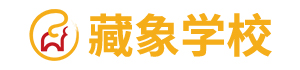 藏象学校